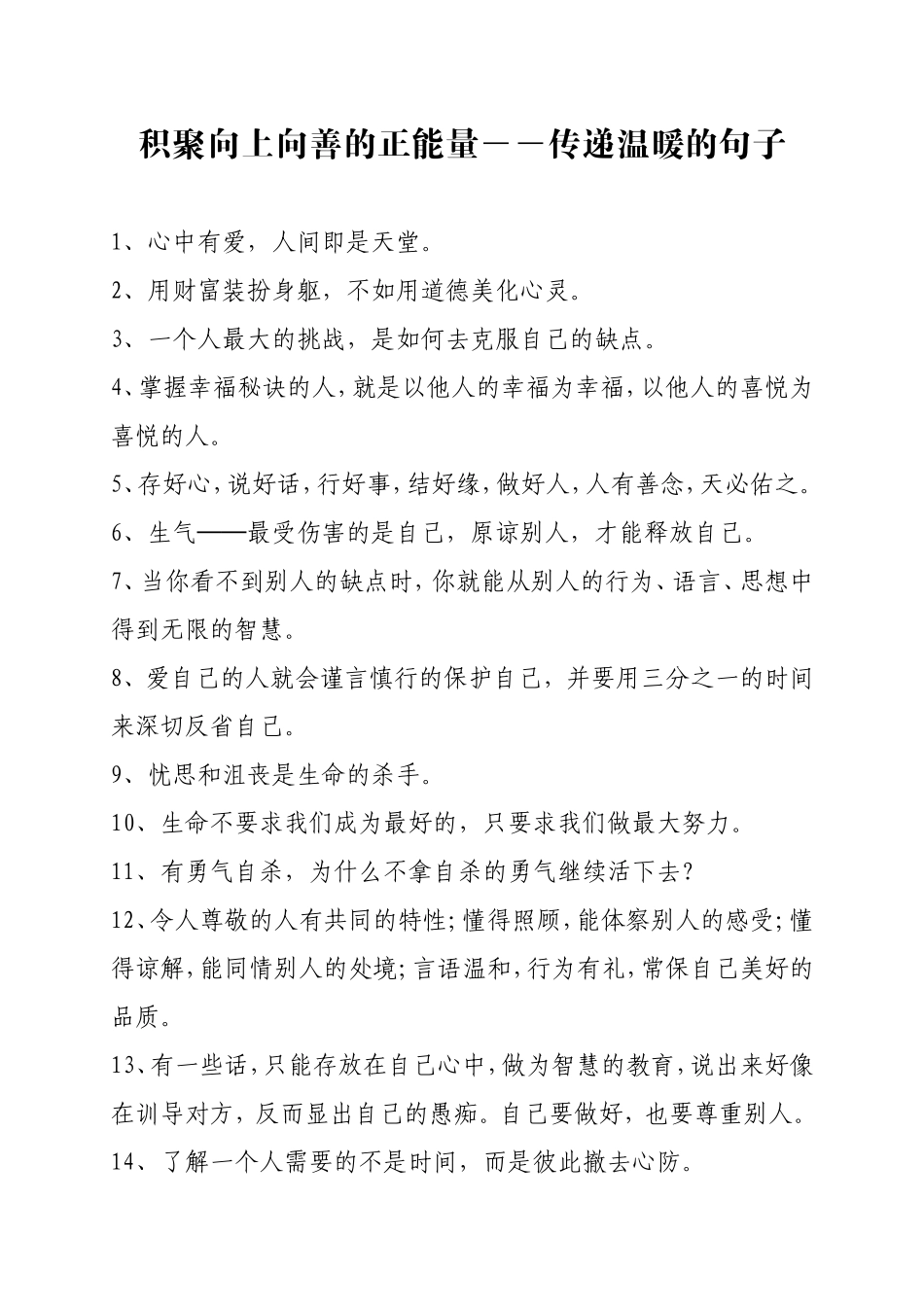 积聚向上向善的正能量——传递温暖的句子

1、心中有爱，人间即是天堂。

2、用财富装扮身躯，不如用道德美化心灵。

3、一个人最大的挑战，是如何去克服自己的缺点。

4、掌握幸福秘诀的人，就是以他人的幸福为幸福，以他人的喜悦为喜悦的人。

5、存好心，说好话，行好事，结好缘，做好人，人有善念，天必佑之。

6、生气——最受伤害的是自己，原谅别人，才能释放自己。

7、当你看不到别人的缺点时，你就能从别人的行为、语言、思想中得到无限的智慧。

8、爱自己的人就会谨言慎行的保护自己，并要用三分之一的时间来深切反省自己。

9、忧思和沮丧是生命的杀手。

10、生命不要求我们成为最好的，只要求我们做最大努力。

11、有勇气自杀，为什么不拿自杀的勇气继续活下去？

12、令人尊敬的人有共同的特性；懂得照顾，能体察别人的感受；懂得谅解，能同情别人的处境；言语温和，行为有礼，常保自己美好的品质。

13、有一些话，只能存放在自己心中，做为智慧的教育，说出来好像在训导对方，反而显出自己的愚痴。自己要做好，也要尊重别人。

14、了解一个人需要的不是时间，而是彼此撤去心防。